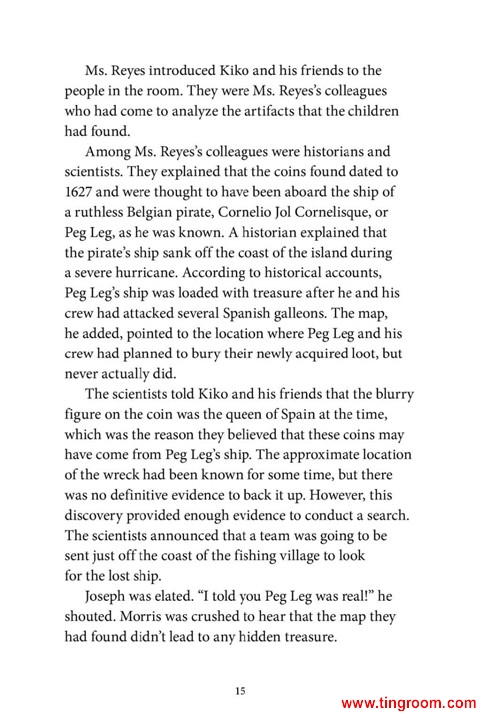 Ms. Reyes introduced Kiko and his friends to the people in the room. They were Ms. Reyes's colleagues who had come to analyze the artifacts that the children had found.

Among Ms. Reyes's colleagues were historians and scientists. They explained that the coins found dated to 1627 and were thought to have been aboard the ship of a ruthless Belgian pirate, Cornelio Jol Cornelisque, or Peg Leg, as he was known. A historian explained that the pirate's ship sank off the coast of the island during a severe hurricane. According to historical accounts, Peg Leg's ship was loaded with treasure after he and his crew had attacked several Spanish galleons. The map, he added, pointed to the location where Peg Leg and his crew had planned to bury their newly acquired loot, but never actually did.

The scientists told Kiko and his friends that the blurry figure on the coin was the queen of Spain at the time, which was the reason they believed that these coins may have come from Peg Leg's ship. The approximate location of the wreck had been known for some time, but there was no definitive evidence to back it up. However, this discovery provided enough evidence to conduct a search. The scientists announced that a team was going to be sent just off the coast of the fishing village to look for the lost ship.

Joseph was elated. "I told you Peg Leg was real!" he shouted. Morris was crushed to hear that the map they had found didn't lead to any hidden treasure.

15

www.tingroom.com